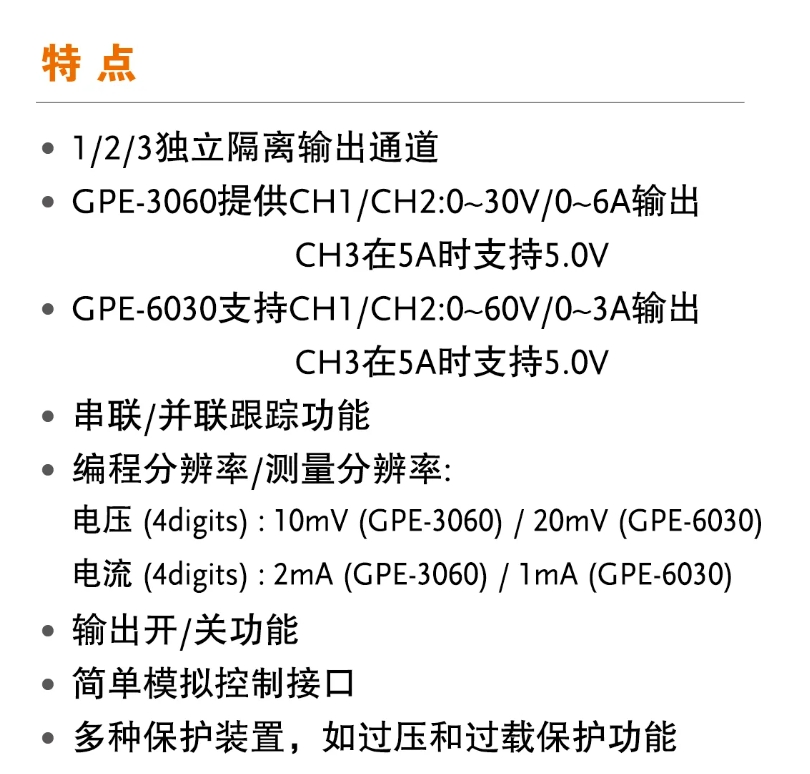 特 点

• 1/2/3独立隔离输出通道
• GPE-3060提供CH1/CH2:0~30V/0~6A输出
CH3在5A时支持5.0V
• GPE-6030支持CH1/CH2:0~60V/0~3A输出
CH3在5A时支持5.0V
• 串联/并联跟踪功能
• 编程分辨率/测量分辨率:
电压 (4digits) : 10mV (GPE-3060) / 20mV (GPE-6030)
电流 (4digits) : 2mA (GPE-3060) / 1mA (GPE-6030)
• 输出开/关功能
• 简单模拟控制接口
• 多种保护装置，如过压和过载保护功能